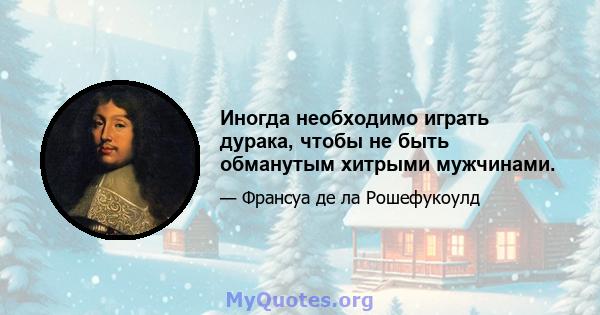 Иногда необходимо играть дурака, чтобы не быть обманутым хитрыми мужчинами.

— Франсуа де ла Рошефукоулд

MyQuotes.org